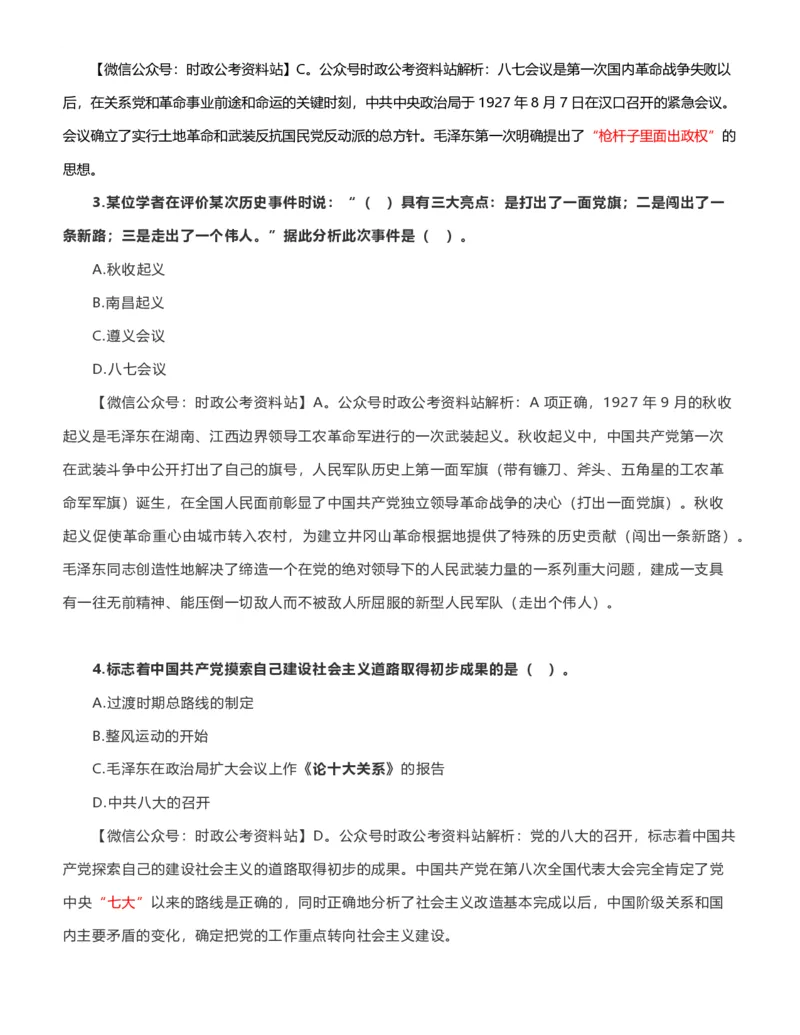 【微信公众号：时政公考资料站】C。公众号时政公考资料站解析：八七会议是第一次国内革命战争失败以后，在关系党和革命事业前途和命运的关键时刻，中共中央政治局于 1927 年 8 月 7 日在汉口召开的紧急会议。会议确立了实行土地革命和武装反抗国民党反动派的总方针。毛泽东第一次明确提出了“枪杆子里面出政权”的思想。

3.某位学者在评价某次历史事件时说：“（ ）具有三大亮点：是打出了一面党旗；二是闯出了一条新路；三是走出了一个伟人。”据此分析此次事件是（ ）。

A.秋收起义

B.南昌起义

C.遵义会议

D.八七会议

【微信公众号：时政公考资料站】A。公众号时政公考资料站解析：A 项正确，1927 年 9 月的秋收起义是毛泽东在湖南、江西边界领导工农革命军进行的一次武装起义。秋收起义中，中国共产党第一次在武装斗争中公开打出了自己的旗号，人民军队历史上第一面军旗（带有镰刀、斧头、五角星的工农革命军军旗）诞生，在全国人民面前彰显了中国共产党独立领导革命战争的决心（打出一面党旗）。秋收起义促使革命重心由城市转入农村，为建立井冈山革命根据地提供了特殊的历史贡献（闯出一条新路）。毛泽东同志创造性地解决了缔造一个在党的绝对领导下的人民武装力量的一系列重大问题，建成一支具有一往无前精神、能压倒一切敌人而不被敌人所屈服的新型人民军队（走出个伟人）。

4.标志着中国共产党摸索自己建设社会主义道路取得初步成果的是（ ）。

A.过渡时期总路线的制定

B.整风运动的开始

C.毛泽东在政治局扩大会议上作《论十大关系》的报告

D.中共八大的召开

【微信公众号：时政公考资料站】D。公众号时政公考资料站解析：党的八大的召开，标志着中国共产党探索自己的建设社会主义的道路取得初步的成果。中国共产党在第八次全国代表大会完全肯定了党中央“七大”以来的路线是正确的，同时正确地分析了社会主义改造基本完成以后，中国阶级关系和国内主要矛盾的变化，确定把党的工作重点转向社会主义建设。